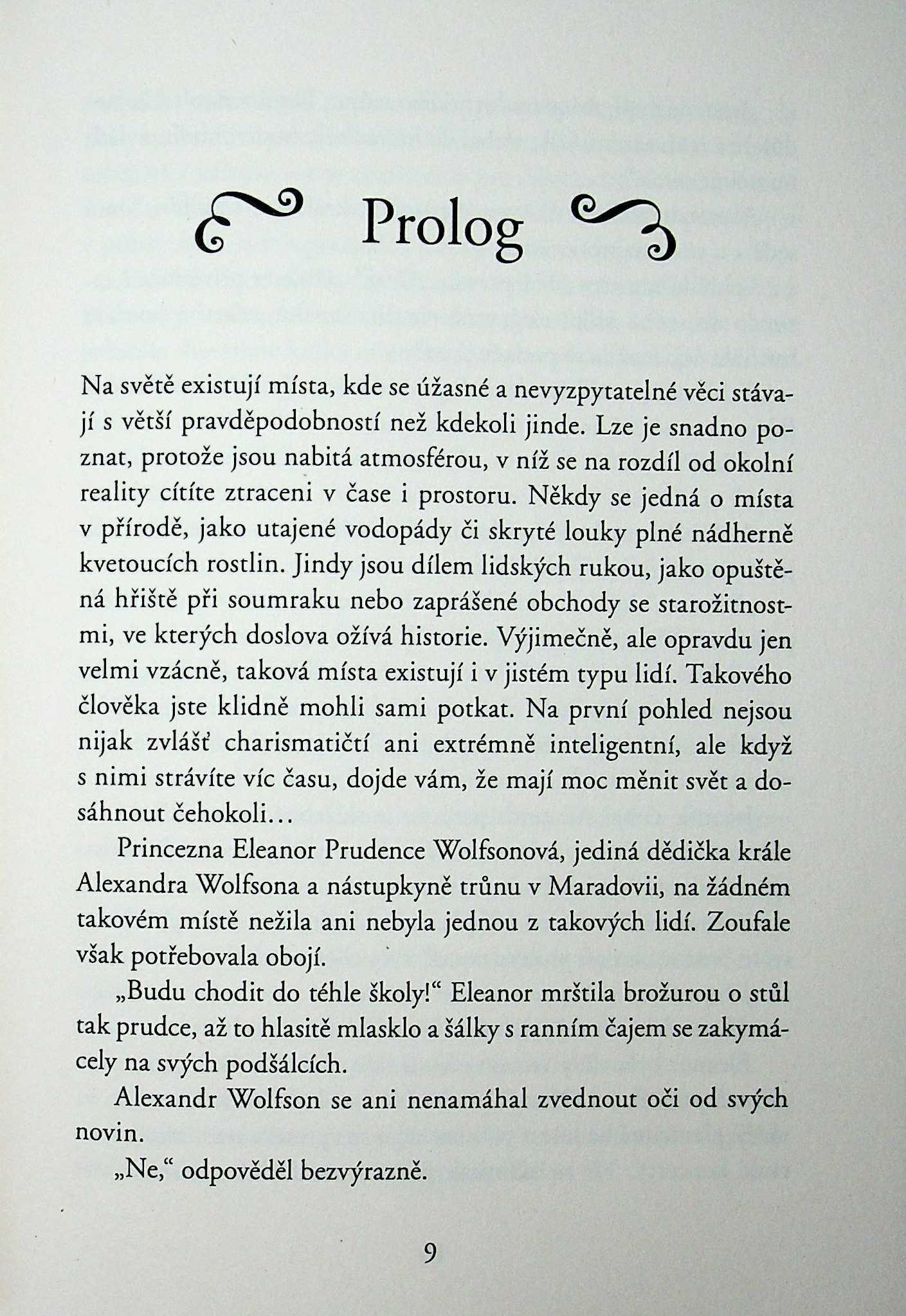 Prolog

Na světě existují místa, kde se úžasné a nevyzpytatelné věci stávají s větší pravděpodobností než kdekoli jinde. Lze je snadno poznat, protože jsou nabitá atmosférou, v níž se na rozdíl od okolní reality cítíte ztraceni v čase i prostoru. Někdy se jedná o místa v přírodě, jako utajené vodopády či skryté louky plné nádherně kvetoucích rostlin. Jindy jsou dílem lidských rukou, jako opuštěná hřiště při soumraku nebo zaprášené obchody se starožitnostmi, ve kterých doslova ožívá historie. Výjimečně, ale opravdu jen velmi vzácně, taková místa existují i v jistém typu lidí. Takového člověka jste klidně mohli sami potkat. Na první pohled nejsou nijak zvlášť charismatičtí ani extrémně inteligentní, ale když s nimi strávíte víc času, dojde vám, že mají moc měnit svět a dosáhnout čehokoli…

Princezna Eleanor Prudence Wolfsonová, jediná dědička krále Alexandra Wolfsona a nástupkyně trůnu v Maradovii, na žádném takovém místě nežila ani nebyla jednou z takových lidí. Zoufale však potřebovala obojí.

„Budu chodit do téhle školy!“ Eleanor mrštila brožurou o stůl tak prudce, až to hlasitě mlasklo a šálky s ranním čajem se zakymácely na svých podšálcích.

Alexandr Wolfson se ani nenamáhal zvednout oči od svých novin.

„Ne,“ odpověděl bezvýrazně.

9